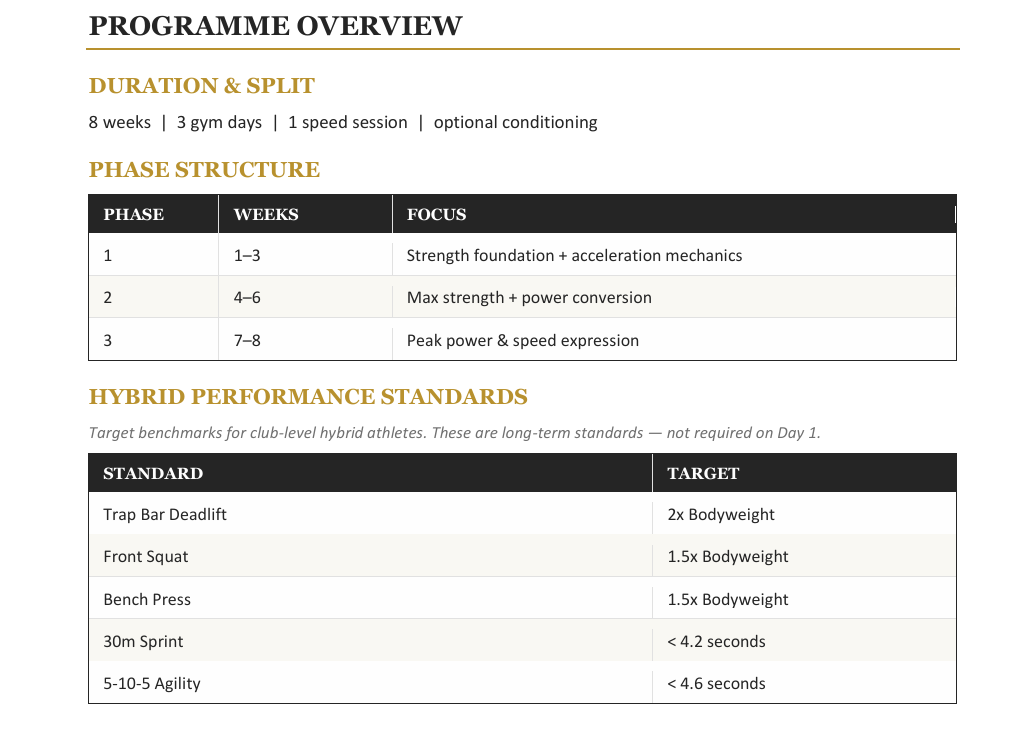 PROGRAMME OVERVIEW

DURATION & SPLIT

8 weeks | 3 gym days | 1 speed session | optional conditioning

PHASE STRUCTURE

| PHASE | WEEKS | FOCUS |
|---|---|---|
| 1 | 1–3 | Strength foundation + acceleration mechanics |
| 2 | 4–6 | Max strength + power conversion |
| 3 | 7–8 | Peak power & speed expression |

HYBRID PERFORMANCE STANDARDS

Target benchmarks for club-level hybrid athletes. These are long-term standards — not required on Day 1.

| STANDARD | TARGET |
|---|---|
| Trap Bar Deadlift | 2x Bodyweight |
| Front Squat | 1.5x Bodyweight |
| Bench Press | 1.5x Bodyweight |
| 30m Sprint | < 4.2 seconds |
| 5-10-5 Agility | < 4.6 seconds |